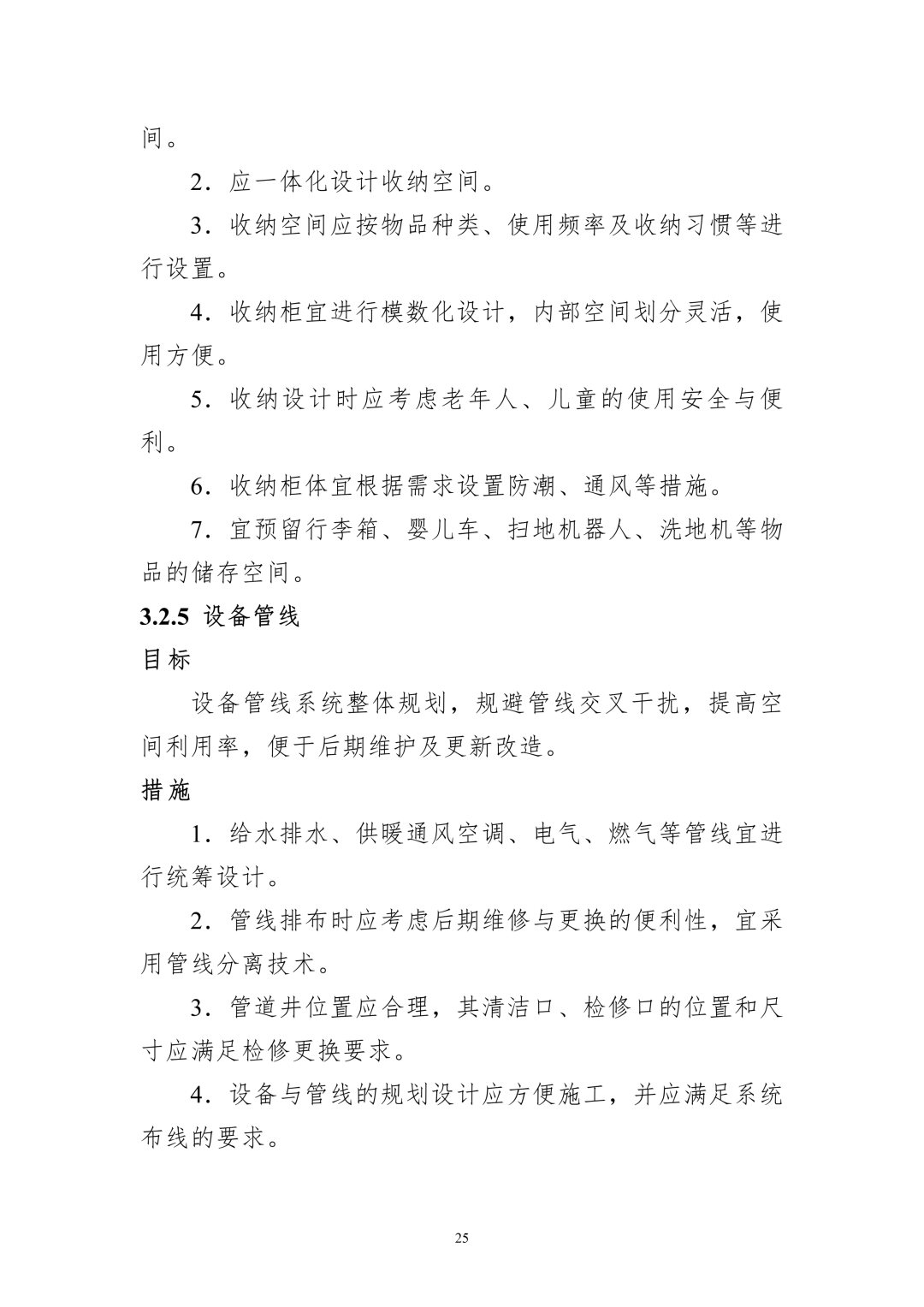 间。

2.应一体化设计收纳空间。

3.收纳空间应按物品种类、使用频率及收纳习惯等进行设置。

4.收纳柜宜进行模数化设计，内部空间划分灵活，使用方便。

5.收纳设计时应考虑老年人、儿童的使用安全与便利。

6.收纳柜体宜根据需求设置防潮、通风等措施。

7.宜预留行李箱、婴儿车、扫地机器人、洗地机等物品的储存空间。

3.2.5 设备管线

目标

设备管线系统整体规划，规避管线交叉干扰，提高空间利用率，便于后期维护及更新改造。

措施

1.给水排水、供暖通风空调、电气、燃气等管线宜进行统筹设计。

2.管线排布时应考虑后期维修与更换的便利性，宜采用管线分离技术。

3.管道井位置应合理，其清洁口、检修口的位置和尺寸应满足检修更换要求。

4.设备与管线的规划设计应方便施工，并应满足系统布线的要求。

25